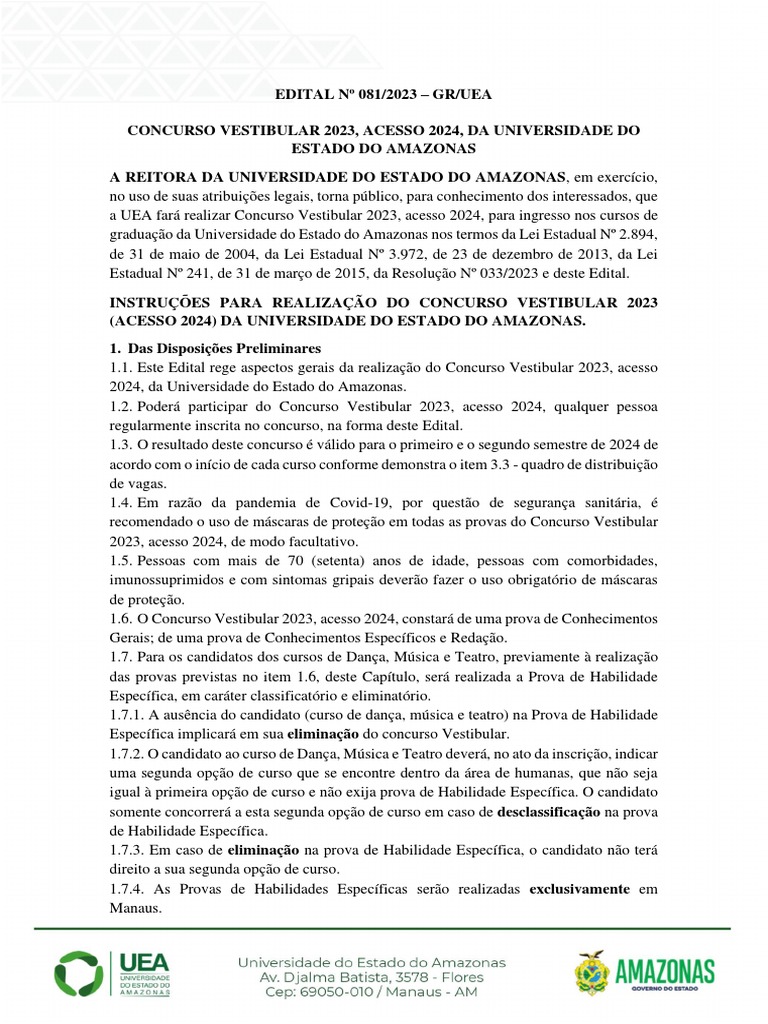 EDITAL Nº 081/2023 – GR/UEA

CONCURSO VESTIBULAR 2023, ACESSO 2024, DA UNIVERSIDADE DO ESTADO DO AMAZONAS

A REITORA DA UNIVERSIDADE DO ESTADO DO AMAZONAS, em exercício, no uso de suas atribuições legais, torna público, para conhecimento dos interessados, que a UEA fará realizar Concurso Vestibular 2023, acesso 2024, para ingresso nos cursos de graduação da Universidade do Estado do Amazonas nos termos da Lei Estadual Nº 2.894, de 31 de maio de 2004, da Lei Estadual Nº 3.972, de 23 de dezembro de 2013, da Lei Estadual Nº 241, de 31 de março de 2015, da Resolução Nº 033/2023 e deste Edital.

INSTRUÇÕES PARA REALIZAÇÃO DO CONCURSO VESTIBULAR 2023 (ACESSO 2024) DA UNIVERSIDADE DO ESTADO DO AMAZONAS.

1. Das Disposições Preliminares
1.1. Este Edital rege aspectos gerais da realização do Concurso Vestibular 2023, acesso 2024, da Universidade do Estado do Amazonas.
1.2. Poderá participar do Concurso Vestibular 2023, acesso 2024, qualquer pessoa regularmente inscrita no concurso, na forma deste Edital.
1.3. O resultado deste concurso é válido para o primeiro e o segundo semestre de 2024 de acordo com o início de cada curso conforme demonstra o item 3.3 - quadro de distribuição de vagas.
1.4. Em razão da pandemia de Covid-19, por questão de segurança sanitária, é recomendado o uso de máscaras de proteção em todas as provas do Concurso Vestibular 2023, acesso 2024, de modo facultativo.
1.5. Pessoas com mais de 70 (setenta) anos de idade, pessoas com comorbidades, imunossuprimidos e com sintomas gripais deverão fazer o uso obrigatório de máscaras de proteção.
1.6. O Concurso Vestibular 2023, acesso 2024, constará de uma prova de Conhecimentos Gerais; de uma prova de Conhecimentos Específicos e Redação.
1.7. Para os candidatos dos cursos de Dança, Música e Teatro, previamente à realização das provas previstas no item 1.6, deste Capítulo, será realizada a Prova de Habilidade Específica, em caráter classificatório e eliminatório.
1.7.1. A ausência do candidato (curso de dança, música e teatro) na Prova de Habilidade Específica implicará em sua eliminação do concurso Vestibular.
1.7.2. O candidato ao curso de Dança, Música e Teatro deverá, no ato da inscrição, indicar uma segunda opção de curso que se encontre dentro da área de humanas, que não seja igual à primeira opção de curso e não exija prova de Habilidade Específica. O candidato somente concorrerá a esta segunda opção de curso em caso de desclassificação na prova de Habilidade Específica.
1.7.3. Em caso de eliminação na prova de Habilidade Específica, o candidato não terá direito a sua segunda opção de curso.
1.7.4. As Provas de Habilidades Específicas serão realizadas exclusivamente em Manaus.

UEA UNIVERSIDADE DO ESTADO DO AMAZONAS
Universidade do Estado do Amazonas
Av. Djalma Batista, 3578 - Flores
Cep: 69050-010 / Manaus - AM
AMAZONAS GOVERNO DO ESTADO